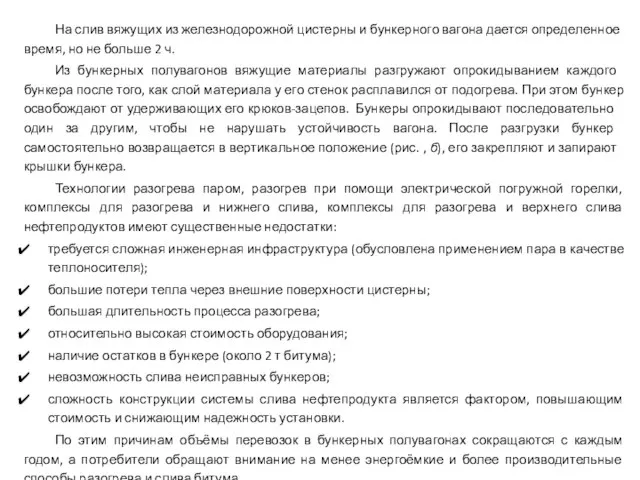 На слив вяжущих из железнодорожной цистерны и бункерного вагона дается определенное время, но не больше 2 ч.

Из бункерных полувагонов вяжущие материалы разгружают опрокидыванием каждого бункера после того, как слой материала у его стенок расплавился от подогрева. При этом бункер освобождают от удерживающих его крюков-зацепов. Бункеры опрокидывают последовательно один за другим, чтобы не нарушать устойчивость вагона. После разгрузки бункер самостоятельно возвращается в вертикальное положение (рис. , б), его закрепляют и запирают крышки бункера.

Технологии разогрева паром, разогрев при помощи электрической погружной горелки, комплексы для разогрева и нижнего слива, комплексы для разогрева и верхнего слива нефтепродуктов имеют существенные недостатки:

✔ требуется сложная инженерная инфраструктура (обусловлена применением пара в качестве теплоносителя);

✔ большие потери тепла через внешние поверхности цистерны;

✔ большая длительность процесса разогрева;

✔ относительно высокая стоимость оборудования;

✔ наличие остатков в бункере (около 2 т битума);

✔ невозможность слива неисправных бункеров;

✔ сложность конструкции системы слива нефтепродукта является фактором, повышающим стоимость и снижающим надежность установки.

По этим причинам объёмы перевозок в бункерных полувагонах сокращаются с каждым годом, а потребители обращают внимание на менее энергоёмкие и более производительные способы разогрева и слива битума.